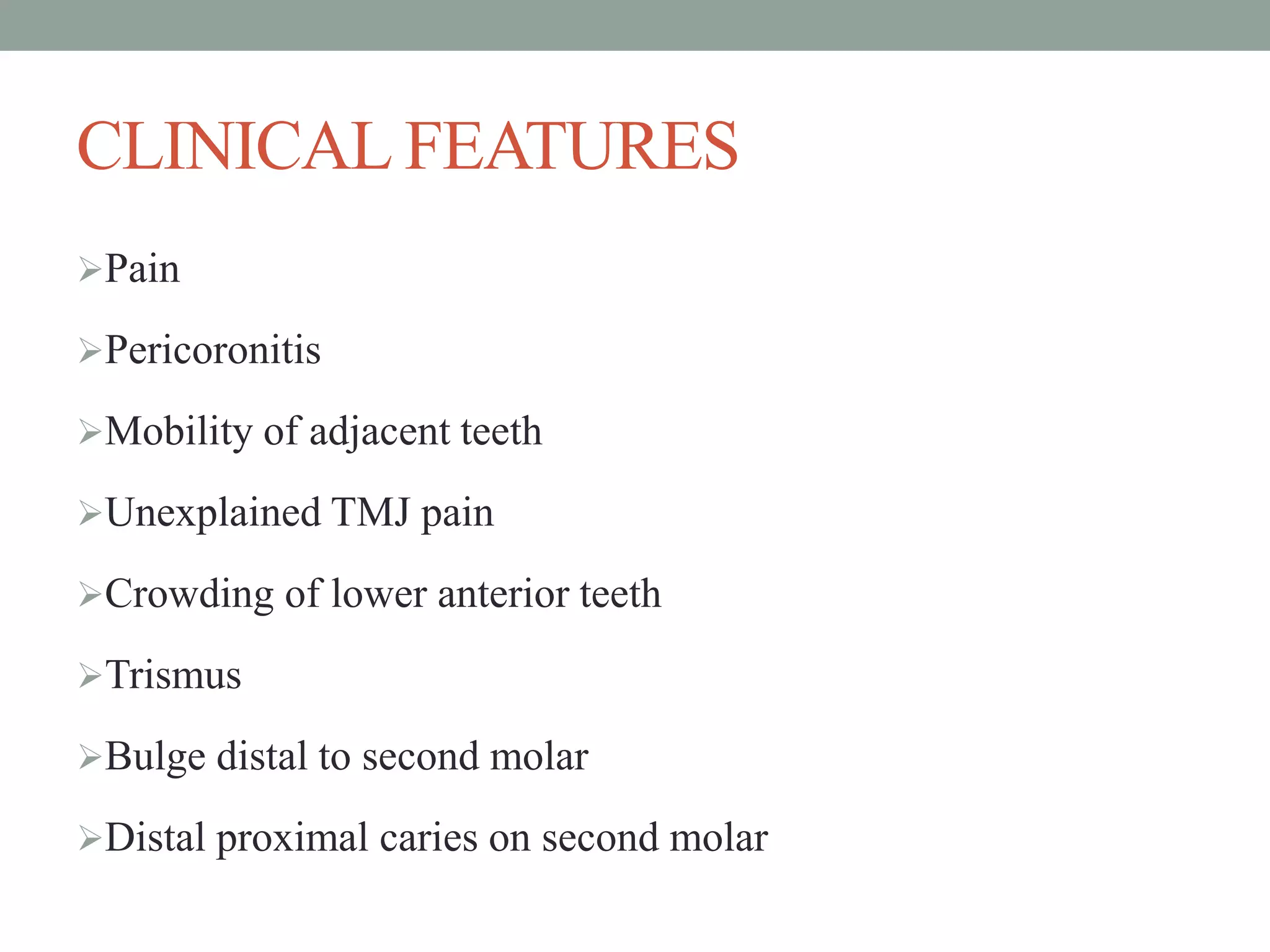 CLINICAL FEATURES

➢Pain

➢Pericoronitis

➢Mobility of adjacent teeth

➢Unexplained TMJ pain

➢Crowding of lower anterior teeth

➢Trismus

➢Bulge distal to second molar

➢Distal proximal caries on second molar